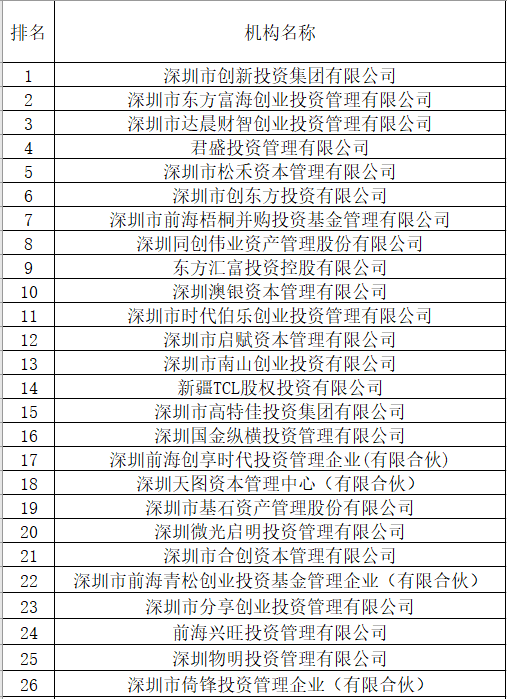 | 排名 | 机构名称 |
|---|---|
| 1 | 深圳市创新投资集团有限公司 |
| 2 | 深圳市东方富海创业投资管理有限公司 |
| 3 | 深圳市达晨财智创业投资管理有限公司 |
| 4 | 君盛投资管理有限公司 |
| 5 | 深圳市松禾资本管理有限公司 |
| 6 | 深圳市创东方投资有限公司 |
| 7 | 深圳市前海梧桐并购投资基金管理有限公司 |
| 8 | 深圳同创伟业资产管理股份有限公司 |
| 9 | 东方汇富投资控股有限公司 |
| 10 | 深圳澳银资本管理有限公司 |
| 11 | 深圳市时代伯乐创业投资管理有限公司 |
| 12 | 深圳市启赋资本管理有限公司 |
| 13 | 深圳市南山创业投资有限公司 |
| 14 | 新疆TCL股权投资有限公司 |
| 15 | 深圳市高特佳投资集团有限公司 |
| 16 | 深圳国金纵横投资管理有限公司 |
| 17 | 深圳前海创享时代投资管理企业(有限合伙) |
| 18 | 深圳天图资本管理中心（有限合伙） |
| 19 | 深圳市基石资产管理股份有限公司 |
| 20 | 深圳微光启明投资管理有限公司 |
| 21 | 深圳市合创资本管理有限公司 |
| 22 | 深圳市前海青松创业投资基金管理企业（有限合伙） |
| 23 | 深圳市分享创业投资管理有限公司 |
| 24 | 前海兴旺投资管理有限公司 |
| 25 | 深圳物明投资管理有限公司 |
| 26 | 深圳市倚锋投资管理企业（有限合伙） |